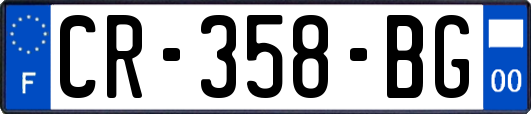 F
CR-358-BG
00